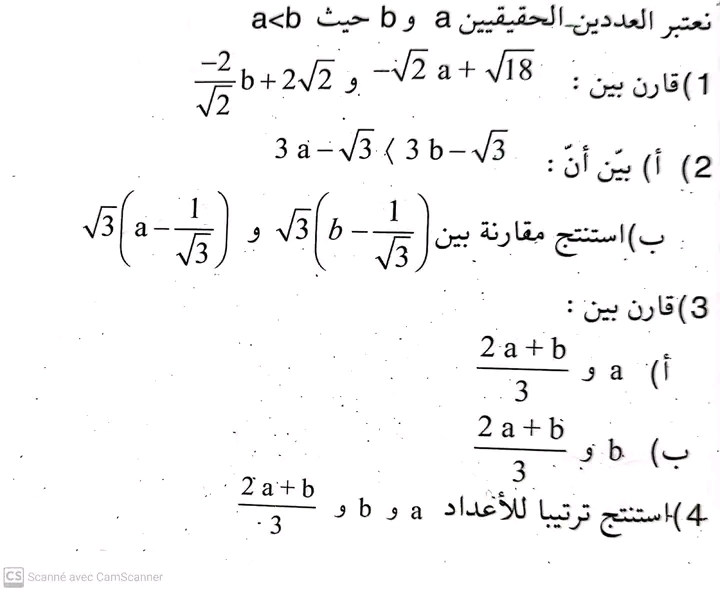 نعتبر العددين الحقيقيين a و b حيث a<b

1)قارن بين : $-\sqrt{2}a+\sqrt{18}$ و $\frac{-2}{\sqrt{2}}b+2\sqrt{2}$

2) أ) بيّن أنّ : $3a-\sqrt{3} < 3b-\sqrt{3}$

ب)استنتج مقارنة بين $\sqrt{3}\left(b-\frac{1}{\sqrt{3}}\right)$ و $\sqrt{3}\left(a-\frac{1}{\sqrt{3}}\right)$

3)قارن بين :

أ) a و $\frac{2a+b}{3}$

ب) b و $\frac{2a+b}{3}$

4)استنتج ترتيبا للأعداد a و b و $\frac{2a+b}{3}$

Scanné avec CamScanner